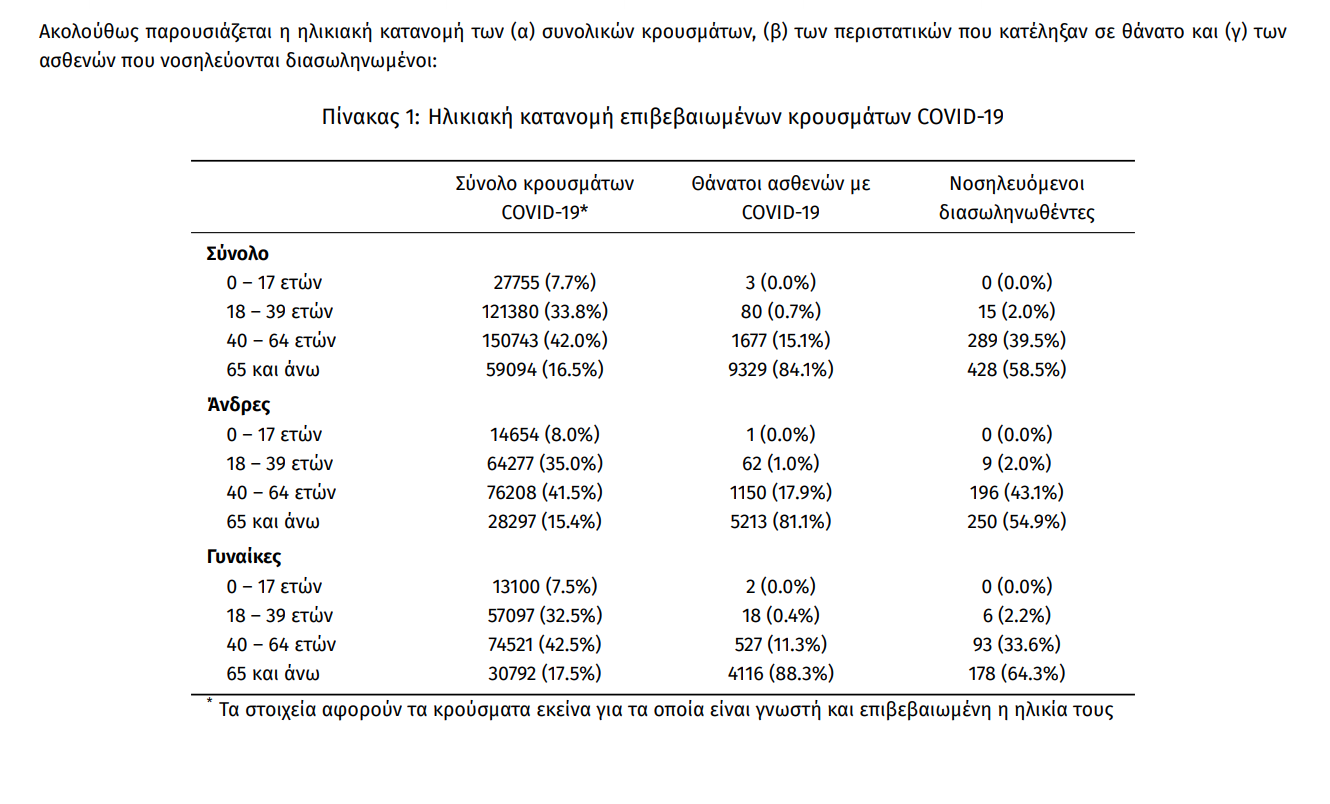 Ακολούθως παρουσιάζεται η ηλικιακή κατανομή των (α) συνολικών κρουσμάτων, (β) των περιστατικών που κατέληξαν σε θάνατο και (γ) των ασθενών που νοσηλεύονται διασωληνωμένοι:

Πίνακας 1: Ηλικιακή κατανομή επιβεβαιωμένων κρουσμάτων COVID-19

| | Σύνολο κρουσμάτων COVID-19* | Θάνατοι ασθενών με COVID-19 | Νοσηλευόμενοι διασωληνωθέντες |
|---|---|---|---|
| **Σύνολο** | | | |
| 0 – 17 ετών | 27755 (7.7%) | 3 (0.0%) | 0 (0.0%) |
| 18 – 39 ετών | 121380 (33.8%) | 80 (0.7%) | 15 (2.0%) |
| 40 – 64 ετών | 150743 (42.0%) | 1677 (15.1%) | 289 (39.5%) |
| 65 και άνω | 59094 (16.5%) | 9329 (84.1%) | 428 (58.5%) |
| **Άνδρες** | | | |
| 0 – 17 ετών | 14654 (8.0%) | 1 (0.0%) | 0 (0.0%) |
| 18 – 39 ετών | 64277 (35.0%) | 62 (1.0%) | 9 (2.0%) |
| 40 – 64 ετών | 76208 (41.5%) | 1150 (17.9%) | 196 (43.1%) |
| 65 και άνω | 28297 (15.4%) | 5213 (81.1%) | 250 (54.9%) |
| **Γυναίκες** | | | |
| 0 – 17 ετών | 13100 (7.5%) | 2 (0.0%) | 0 (0.0%) |
| 18 – 39 ετών | 57097 (32.5%) | 18 (0.4%) | 6 (2.2%) |
| 40 – 64 ετών | 74521 (42.5%) | 527 (11.3%) | 93 (33.6%) |
| 65 και άνω | 30792 (17.5%) | 4116 (88.3%) | 178 (64.3%) |

* Τα στοιχεία αφορούν τα κρούσματα εκείνα για τα οποία είναι γνωστή και επιβεβαιωμένη η ηλικία τους